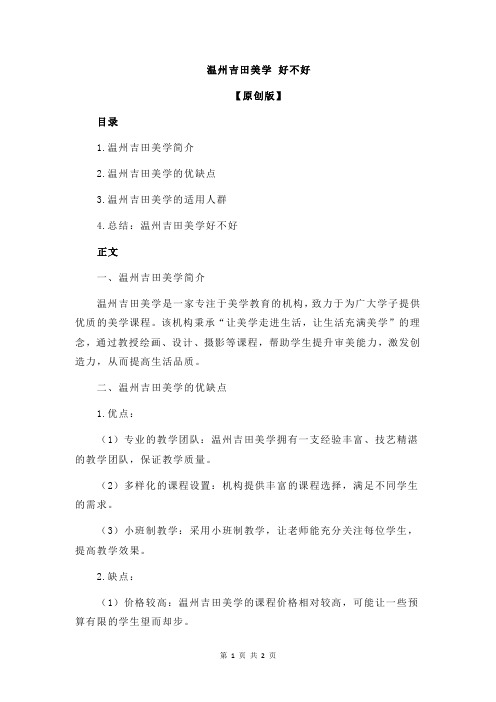 温州吉田美学 好不好

【原创版】

目录

1.温州吉田美学简介

2.温州吉田美学的优缺点

3.温州吉田美学的适用人群

4.总结：温州吉田美学好不好

正文

一、温州吉田美学简介

温州吉田美学是一家专注于美学教育的机构，致力于为广大学子提供优质的美学课程。该机构秉承“让美学走进生活，让生活充满美学”的理念，通过教授绘画、设计、摄影等课程，帮助学生提升审美能力，激发创造力，从而提高生活品质。

二、温州吉田美学的优缺点

1.优点：

（1）专业的教学团队：温州吉田美学拥有一支经验丰富、技艺精湛的教学团队，保证教学质量。

（2）多样化的课程设置：机构提供丰富的课程选择，满足不同学生的需求。

（3）小班制教学：采用小班制教学，让老师能充分关注每位学生，提高教学效果。

2.缺点：

（1）价格较高：温州吉田美学的课程价格相对较高，可能让一些预算有限的学生望而却步。

第 1 页 共 2 页